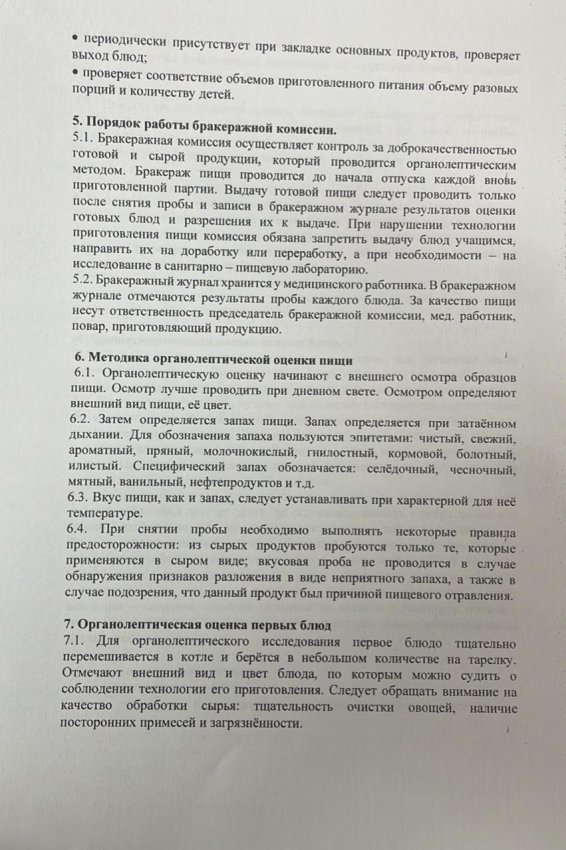 • периодически присутствует при закладке основных продуктов, проверяет выход блюд;
• проверяет соответствие объемов приготовленного питания объему разовых порций и количеству детей.

5. Порядок работы бракеражной комиссии.
5.1. Бракеражная комиссия осуществляет контроль за доброкачественностью готовой и сырой продукции, который проводится органолептическим методом. Бракераж пищи проводится до начала отпуска каждой вновь приготовленной партии. Выдачу готовой пищи следует проводить только после снятия пробы и записи в бракеражном журнале результатов оценки готовых блюд и разрешения их к выдаче. При нарушении технологии приготовления пищи комиссия обязана запретить выдачу блюд учащимся, направить их на доработку или переработку, а при необходимости – на исследование в санитарно – пищевую лабораторию.
5.2. Бракеражный журнал хранится у медицинского работника. В бракеражном журнале отмечаются результаты пробы каждого блюда. За качество пищи несут ответственность председатель бракеражной комиссии, мед. работник, повар, приготовляющий продукцию.

6. Методика органолептической оценки пищи
6.1. Органолептическую оценку начинают с внешнего осмотра образцов пищи. Осмотр лучше проводить при дневном свете. Осмотром определяют внешний вид пищи, её цвет.
6.2. Затем определяется запах пищи. Запах определяется при затаённом дыхании. Для обозначения запаха пользуются эпитетами: чистый, свежий, ароматный, пряный, молочнокислый, гнилостный, кормовой, болотный, илистый. Специфический запах обозначается: селёдочный, чесночный, мятный, ванильный, нефтепродуктов и т.д.
6.3. Вкус пищи, как и запах, следует устанавливать при характерной для неё температуре.
6.4. При снятии пробы необходимо выполнять некоторые правила предосторожности: из сырых продуктов пробуются только те, которые применяются в сыром виде; вкусовая проба не проводится в случае обнаружения признаков разложения в виде неприятного запаха, а также в случае подозрения, что данный продукт был причиной пищевого отравления.

7. Органолептическая оценка первых блюд
7.1. Для органолептического исследования первое блюдо тщательно перемешивается в котле и берётся в небольшом количестве на тарелку. Отмечают внешний вид и цвет блюда, по которым можно судить о соблюдении технологии его приготовления. Следует обращать внимание на качество обработки сырья: тщательность очистки овощей, наличие посторонних примесей и загрязнённости.